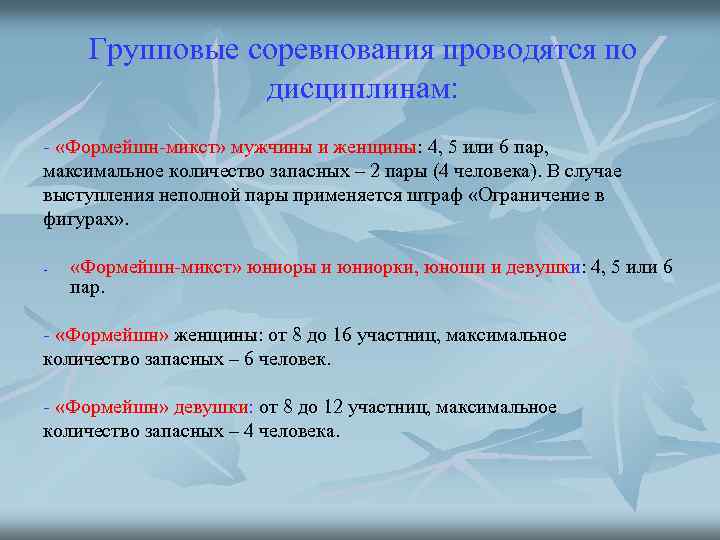 Групповые соревнования проводятся по дисциплинам:

- «Формейшн-микст» мужчины и женщины: 4, 5 или 6 пар, максимальное количество запасных – 2 пары (4 человека). В случае выступления неполной пары применяется штраф «Ограничение в фигурах».

- «Формейшн-микст» юниоры и юниорки, юноши и девушки: 4, 5 или 6 пар.

- «Формейшн» женщины: от 8 до 16 участниц, максимальное количество запасных – 6 человек.

- «Формейшн» девушки: от 8 до 12 участниц, максимальное количество запасных – 4 человека.